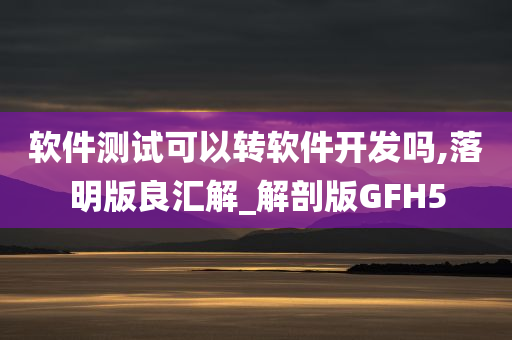 软件测试可以转软件开发吗,落明版良汇解_解剖版GFH5